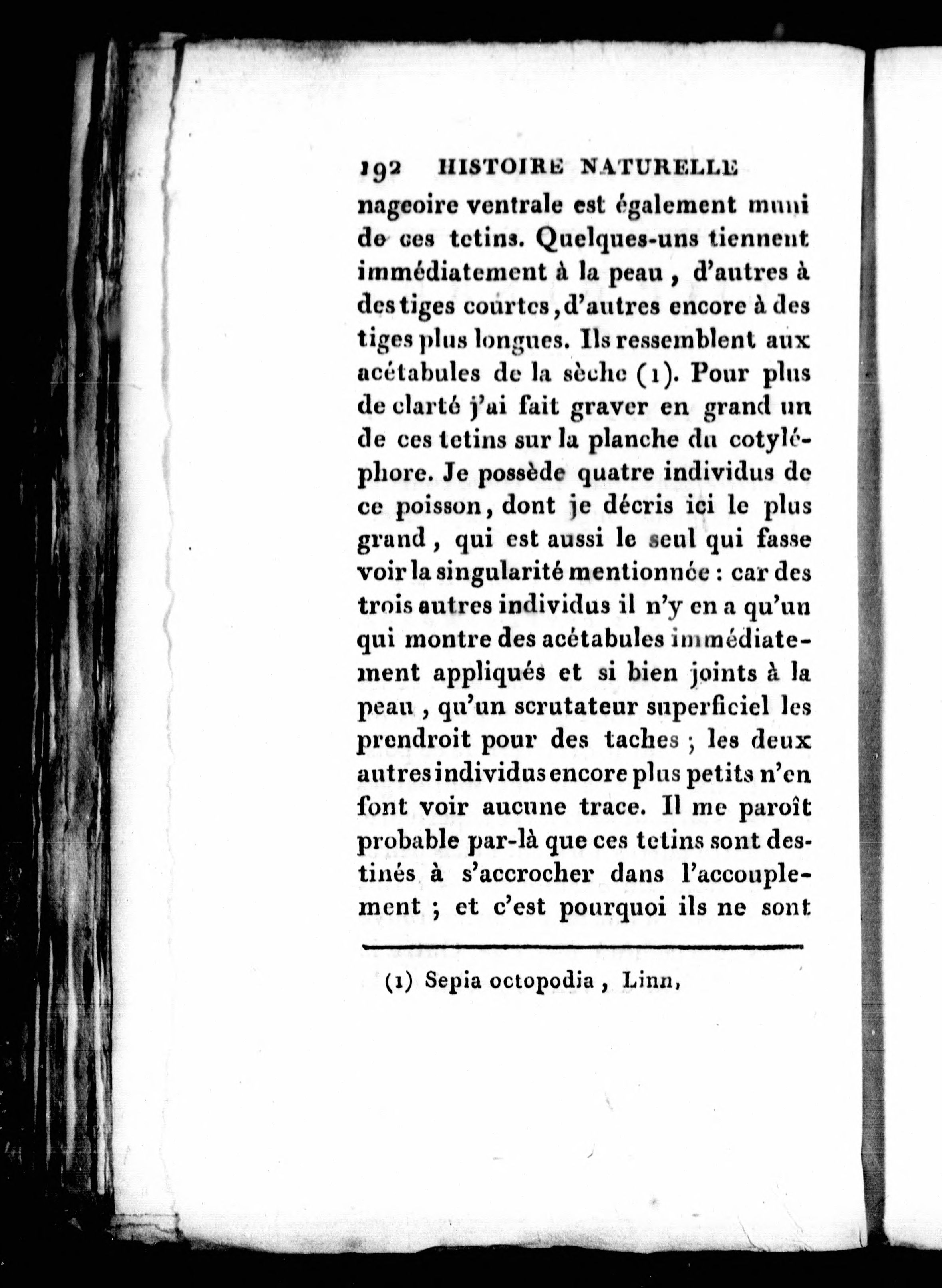 192 HISTOIRE NATURELLE

nageoire ventrale est également muni de ces tetins. Quelques-uns tiennent immédiatement à la peau, d'autres à des tiges courtes, d'autres encore à des tiges plus longues. Ils ressemblent aux acétabules de la sèche (1). Pour plus de clarté j'ai fait graver en grand un de ces tetins sur la planche du cotyléphore. Je possède quatre individus de ce poisson, dont je décris ici le plus grand, qui est aussi le seul qui fasse voir la singularité mentionnée : car des trois autres individus il n'y en a qu'un qui montre des acétabules immédiatement appliqués et si bien joints à la peau, qu'un scrutateur superficiel les prendroit pour des taches ; les deux autres individus encore plus petits n'en font voir aucune trace. Il me paroît probable par-là que ces tetins sont destinés à s'accrocher dans l'accouplement ; et c'est pourquoi ils ne sont

(1) Sepia octopodia, Linn,